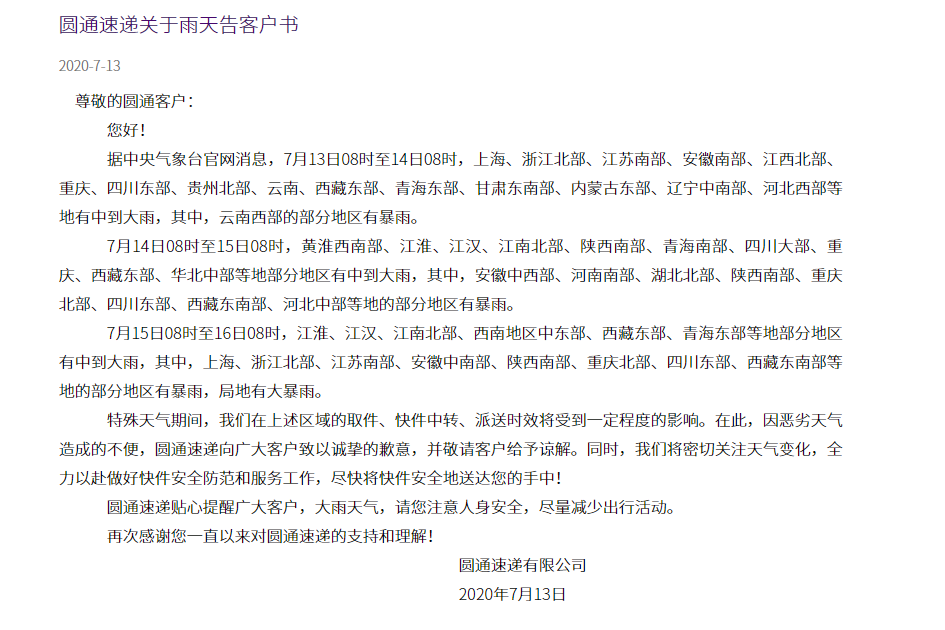 圆通速递关于雨天告客户书

2020-7-13

尊敬的圆通客户：

您好！

据中央气象台官网消息，7月13日08时至14日08时，上海、浙江北部、江苏南部、安徽南部、江西北部、重庆、四川东部、贵州北部、云南、西藏东部、青海东部、甘肃东南部、内蒙古东部、辽宁中南部、河北西部等地有中到大雨，其中，云南西部的部分地区有暴雨。

7月14日08时至15日08时，黄淮西南部、江淮、江汉、江南北部、陕西南部、青海南部、四川大部、重庆、西藏东部、华北中部等地部分地区有中到大雨，其中，安徽中西部、河南南部、湖北北部、陕西南部、重庆北部、四川东部、西藏东南部、河北中部等地的部分地区有暴雨。

7月15日08时至16日08时，江淮、江汉、江南北部、西南地区中东部、西藏东部、青海东部等地部分地区有中到大雨，其中，上海、浙江北部、江苏南部、安徽中南部、陕西南部、重庆北部、四川东部、西藏东南部等地的部分地区有暴雨，局地有大暴雨。

特殊天气期间，我们在上述区域的取件、快件中转、派送时效将受到一定程度的影响。在此，因恶劣天气造成的不便，圆通速递向广大客户致以诚挚的歉意，并敬请客户给予谅解。同时，我们将密切关注天气变化，全力以赴做好快件安全防范和服务工作，尽快将快件安全地送达您的手中！

圆通速递贴心提醒广大客户，大雨天气，请您注意人身安全，尽量减少出行活动。

再次感谢您一直以来对圆通速递的支持和理解！

圆通速递有限公司

2020年7月13日